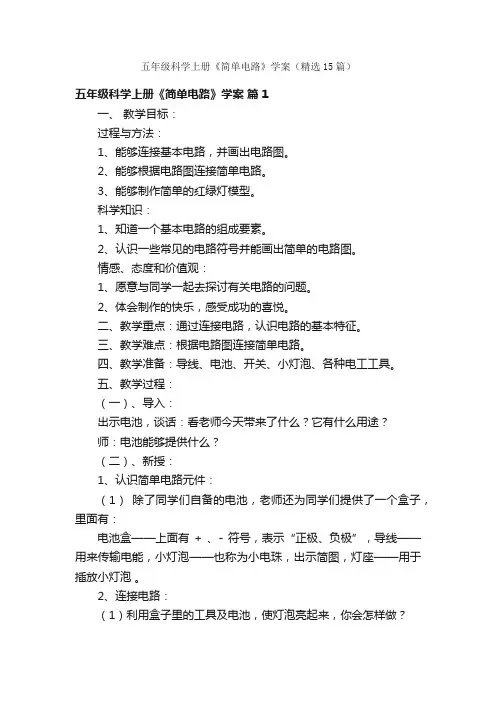 五年级科学上册《简单电路》学案（精选15篇）

五年级科学上册《简单电路》学案 篇1

一、 教学目标：

过程与方法：

1、能够连接基本电路，并画出电路图。

2、能够根据电路图连接简单电路。

3、能够制作简单的红绿灯模型。

科学知识：

1、知道一个基本电路的组成要素。

2、认识一些常见的电路符号并能画出简单的电路图。

情感、态度和价值观：

1、愿意与同学一起去探讨有关电路的问题。

2、体会制作的快乐，感受成功的喜悦。

二、教学重点：通过连接电路，认识电路的基本特征。

三、教学难点：根据电路图连接简单电路。

四、教学准备：导线、电池、开关、小灯泡、各种电工工具。

五、教学过程：

（一）、导入：

出示电池，谈话：看老师今天带来了什么？它有什么用途？

师：电池能够提供什么？

（二）、新授：

1、认识简单电路元件：

（1） 除了同学们自备的电池，老师还为同学们提供了一个盒子，里面有：

电池盒——上面有 + 、- 符号，表示“正极、负极”，导线——用来传输电能，小灯泡——也称为小电珠，出示简图，灯座——用于插放小灯泡 。

2、连接电路：

（1）利用盒子里的工具及电池，使灯泡亮起来，你会怎样做？